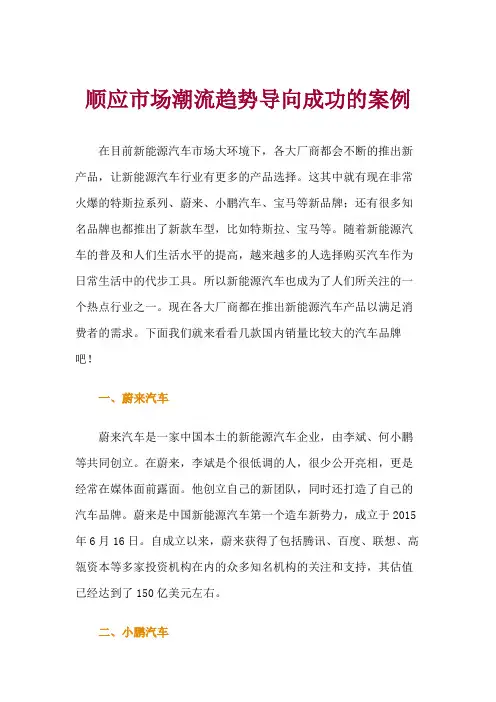 顺应市场潮流趋势导向成功的案例

在目前新能源汽车市场大环境下，各大厂商都会不断的推出新产品，让新能源汽车行业有更多的产品选择。这其中就有现在非常火爆的特斯拉系列、蔚来、小鹏汽车、宝马等新品牌；还有很多知名品牌也都推出了新款车型，比如特斯拉、宝马等。随着新能源汽车的普及和人们生活水平的提高，越来越多的人选择购买汽车作为日常生活中的代步工具。所以新能源汽车也成为了人们所关注的一个热点行业之一。现在各大厂商都在推出新能源汽车产品以满足消费者的需求。下面我们就来看看几款国内销量比较大的汽车品牌吧！

一、蔚来汽车

蔚来汽车是一家中国本土的新能源汽车企业，由李斌、何小鹏等共同创立。在蔚来，李斌是个很低调的人，很少公开亮相，更是经常在媒体面前露面。他创立自己的新团队，同时还打造了自己的汽车品牌。蔚来是中国新能源汽车第一个造车新势力，成立于 2015 年 6 月 16 日。自成立以来，蔚来获得了包括腾讯、百度、联想、高瓴资本等多家投资机构在内的众多知名机构的关注和支持，其估值已经达到了 150 亿美元左右。

二、小鹏汽车